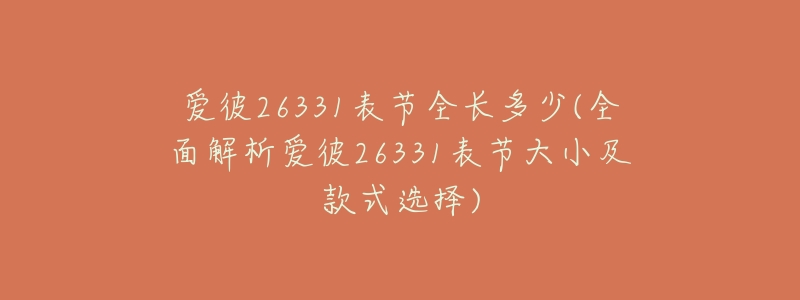 爱彼26331表节全长多少(全面解析爱彼26331表节大小及款式选择)